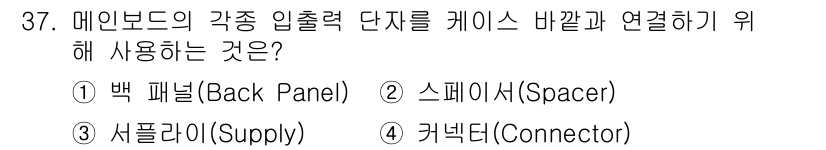 37. 메인보드의 각종 입출력 단자를 케이스 바깥과 연결하기 위해 사용하는 것은?

① 백 패널(Back Panel) ② 스페이서(Spacer)

③ 서플라이(Supply) ④ 커넥터(Connector)